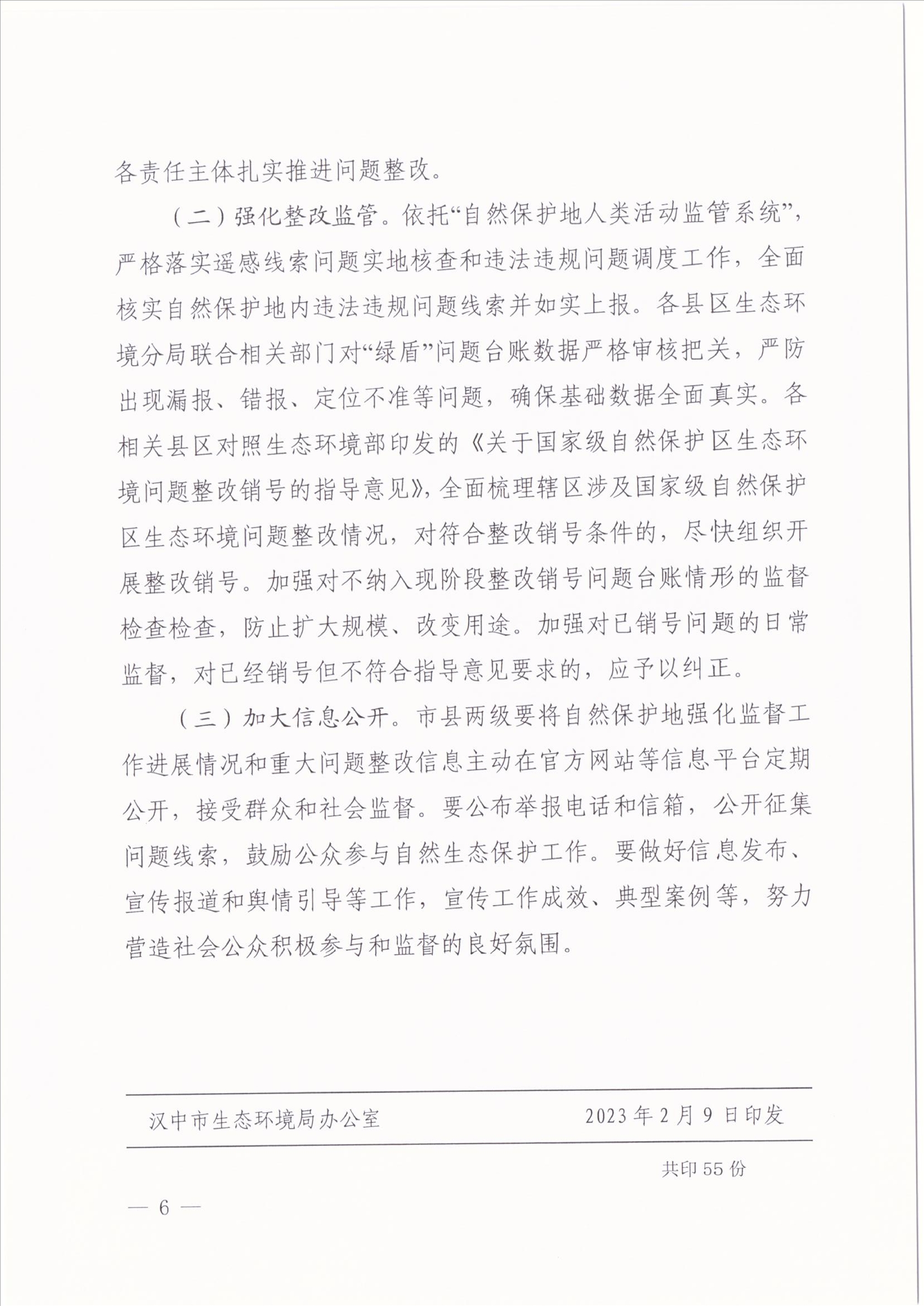 各责任主体扎实推进问题整改。

（二）强化整改监管。依托“自然保护地人类活动监管系统”，严格落实遥感线索问题实地核查和违法违规问题调度工作，全面核实自然保护地内违法违规问题线索并如实上报。各县区生态环境分局联合相关部门对“绿盾”问题台账数据严格审核把关，严防出现漏报、错报、定位不准等问题，确保基础数据全面真实。各相关县区对照生态环境部印发的《关于国家级自然保护区生态环境问题整改销号的指导意见》，全面梳理辖区涉及国家级自然保护区生态环境问题整改情况，对符合整改销号条件的，尽快组织开展整改销号。加强对不纳入现阶段整改销号问题台账情形的监督检查检查，防止扩大规模、改变用途。加强对已销号问题的日常监督，对已经销号但不符合指导意见要求的，应予以纠正。

（三）加大信息公开。市县两级要将自然保护地强化监督工作进展情况和重大问题整改信息主动在官方网站等信息平台定期公开，接受群众和社会监督。要公布举报电话和信箱，公开征集问题线索，鼓励公众参与自然生态保护工作。要做好信息发布、宣传报道和舆情引导等工作，宣传工作成效、典型案例等，努力营造社会公众积极参与和监督的良好氛围。

汉中市生态环境局办公室　　2023年2月9日印发

共印55份

— 6 —